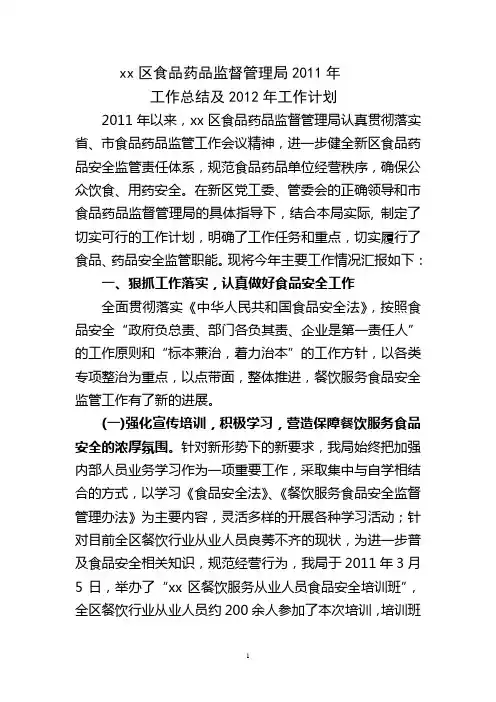 xx 区食品药品监督管理局 2011 年
工作总结及 2012 年工作计划

2011 年以来，xx 区食品药品监督管理局认真贯彻落实省、市食品药品监管工作会议精神，进一步健全新区食品药品安全监管责任体系，规范食品药品单位经营秩序，确保公众饮食、用药安全。在新区党工委、管委会的正确领导和市食品药品监督管理局的具体指导下，结合本局实际，制定了切实可行的工作计划，明确了工作任务和重点，切实履行了食品、药品安全监管职能。现将今年主要工作情况汇报如下：

一、狠抓工作落实，认真做好食品安全工作

全面贯彻落实《中华人民共和国食品安全法》，按照食品安全“政府负总责、部门各负其责、企业是第一责任人”的工作原则和“标本兼治，着力治本”的工作方针，以各类专项整治为重点，以点带面，整体推进，餐饮服务食品安全监管工作有了新的进展。

(一)强化宣传培训，积极学习，营造保障餐饮服务食品安全的浓厚氛围。针对新形势下的新要求，我局始终把加强内部人员业务学习作为一项重要工作，采取集中与自学相结合的方式，以学习《食品安全法》、《餐饮服务食品安全监督管理办法》为主要内容，灵活多样的开展各种学习活动；针对目前全区餐饮行业从业人员良莠不齐的现状，为进一步普及食品安全相关知识，规范经营行为，我局于 2011 年 3 月 5 日，举办了“xx 区餐饮服务从业人员食品安全培训班”，全区餐饮行业从业人员约 200 余人参加了本次培训，培训班

1